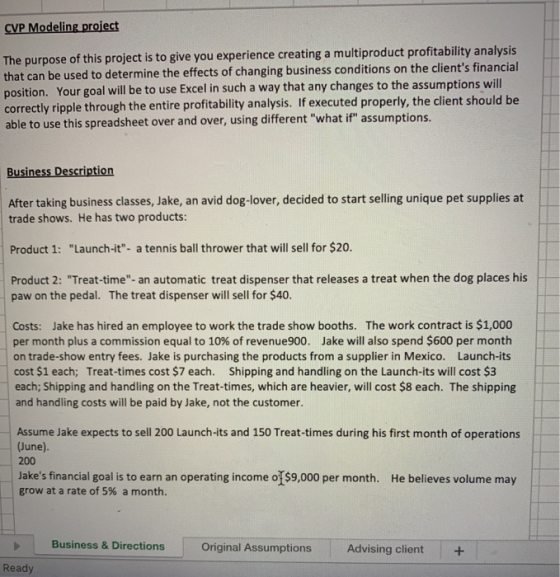 CVP Modeling project

The purpose of this project is to give you experience creating a multiproduct profitability analysis that can be used to determine the effects of changing business conditions on the client's financial position. Your goal will be to use Excel in such a way that any changes to the assumptions will correctly ripple through the entire profitability analysis. If executed properly, the client should be able to use this spreadsheet over and over, using different "what if" assumptions.

Business Description

After taking business classes, Jake, an avid dog-lover, decided to start selling unique pet supplies at trade shows. He has two products:

Product 1: "Launch-it"- a tennis ball thrower that will sell for $20.

Product 2: "Treat-time"- an automatic treat dispenser that releases a treat when the dog places his paw on the pedal. The treat dispenser will sell for $40.

Costs: Jake has hired an employee to work the trade show booths. The work contract is $1,000 per month plus a commission equal to 10% of revenue900. Jake will also spend $600 per month on trade-show entry fees. Jake is purchasing the products from a supplier in Mexico. Launch-its cost $1 each; Treat-times cost $7 each. Shipping and handling on the Launch-its will cost $3 each; Shipping and handling on the Treat-times, which are heavier, will cost $8 each. The shipping and handling costs will be paid by Jake, not the customer.

Assume Jake expects to sell 200 Launch-its and 150 Treat-times during his first month of operations (June).
200
Jake's financial goal is to earn an operating income of $9,000 per month. He believes volume may grow at a rate of 5% a month.

Business & Directions Original Assumptions Advising client +

Ready